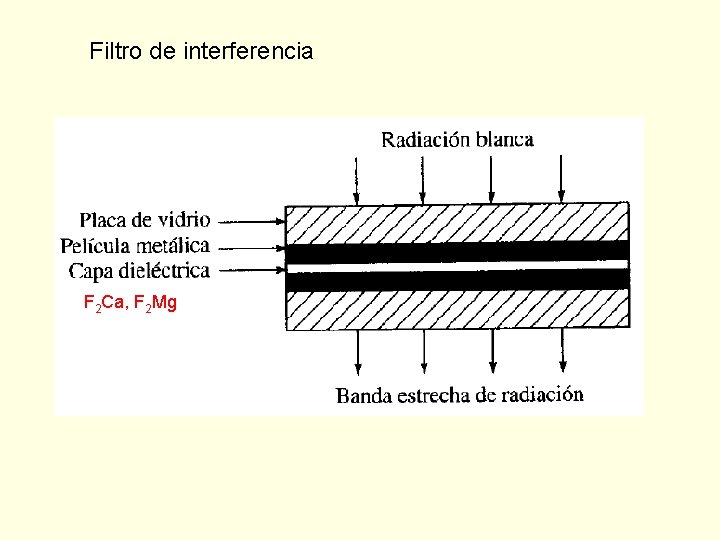 Filtro de interferencia

Radiación blanca

Placa de vidrio

Película metálica

Capa dieléctrica

$F_2Ca$, $F_2Mg$

Banda estrecha de radiación